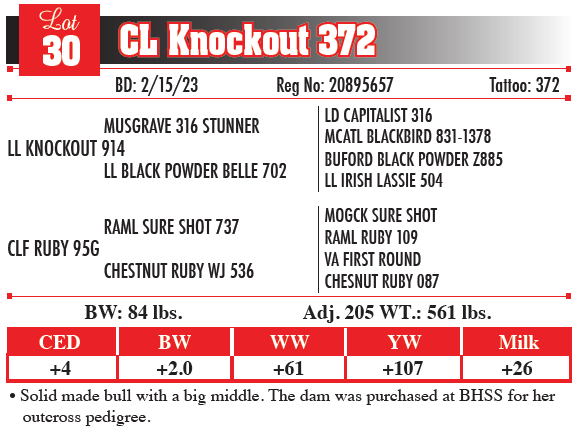 Lot 30 CL Knockout 372

BD: 2/15/23 Reg No: 20895657 Tattoo: 372

LL KNOCKOUT 914
MUSGRAVE 316 STUNNER
LL BLACK POWDER BELLE 702
LD CAPITALIST 316
MCATL BLACKBIRD 831-1378
BUFORD BLACK POWDER Z885
LL IRISH LASSIE 504

CLF RUBY 95G
RAML SURE SHOT 737
CHESTNUT RUBY WJ 536
MOGCK SURE SHOT
RAML RUBY 109
VA FIRST ROUND
CHESNUT RUBY 087

BW: 84 lbs. Adj. 205 WT.: 561 lbs.

| CED | BW | WW | YW | Milk |
|---|---|---|---|---|
| +4 | +2.0 | +61 | +107 | +26 |

• Solid made bull with a big middle. The dam was purchased at BHSS for her outcross pedigree.